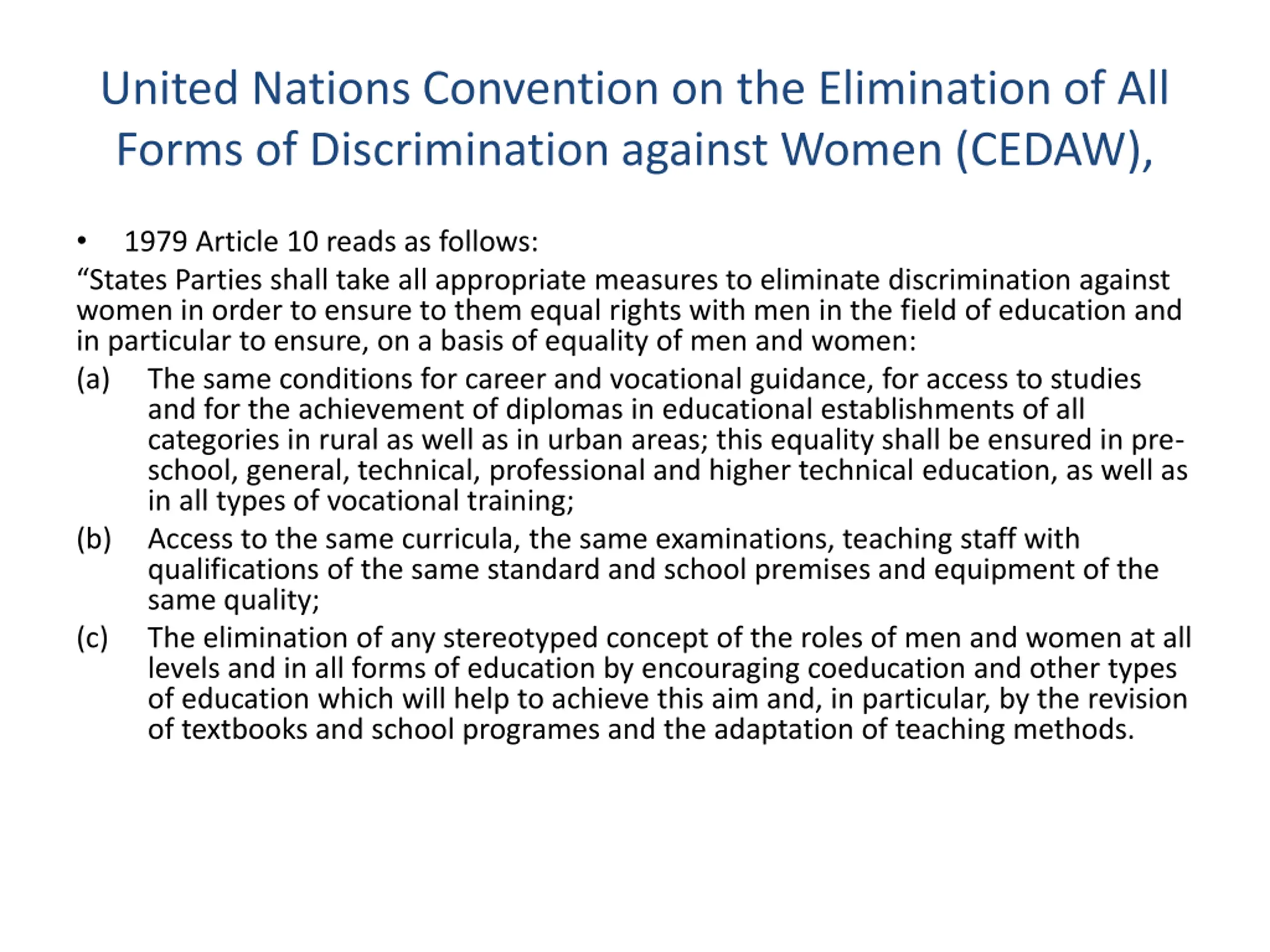 United Nations Convention on the Elimination of All Forms of Discrimination against Women (CEDAW),

• 1979 Article 10 reads as follows:

“States Parties shall take all appropriate measures to eliminate discrimination against women in order to ensure to them equal rights with men in the field of education and in particular to ensure, on a basis of equality of men and women:

(a) The same conditions for career and vocational guidance, for access to studies and for the achievement of diplomas in educational establishments of all categories in rural as well as in urban areas; this equality shall be ensured in pre-school, general, technical, professional and higher technical education, as well as in all types of vocational training;

(b) Access to the same curricula, the same examinations, teaching staff with qualifications of the same standard and school premises and equipment of the same quality;

(c) The elimination of any stereotyped concept of the roles of men and women at all levels and in all forms of education by encouraging coeducation and other types of education which will help to achieve this aim and, in particular, by the revision of textbooks and school programes and the adaptation of teaching methods.